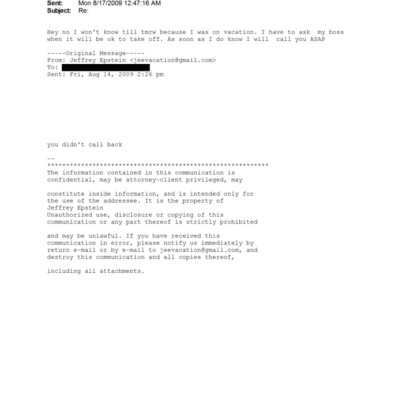 Sent: Mon 8/17/2009 12:47:16 AM
Subject: Re:

Hey no I won't know till tmrw because I was on vacation. I have to ask my boss when it will be ok to take off. As soon as I do know I will call you ASAP

-----Original Message-----
From: Jeffrey Epstein <jeevacation@gmail.com>
To:
Sent: Fri, Aug 14, 2009 2:26 pm

you didn't call back

--
************************************************************
The information contained in this communication is confidential, may be attorney-client privileged, may

constitute inside information, and is intended only for the use of the addressee. It is the property of Jeffrey Epstein
Unauthorized use, disclosure or copying of this communication or any part thereof is strictly prohibited

and may be unlawful. If you have received this communication in error, please notify us immediately by return e-mail or by e-mail to jeevacation@gmail.com, and destroy this communication and all copies thereof,

including all attachments.